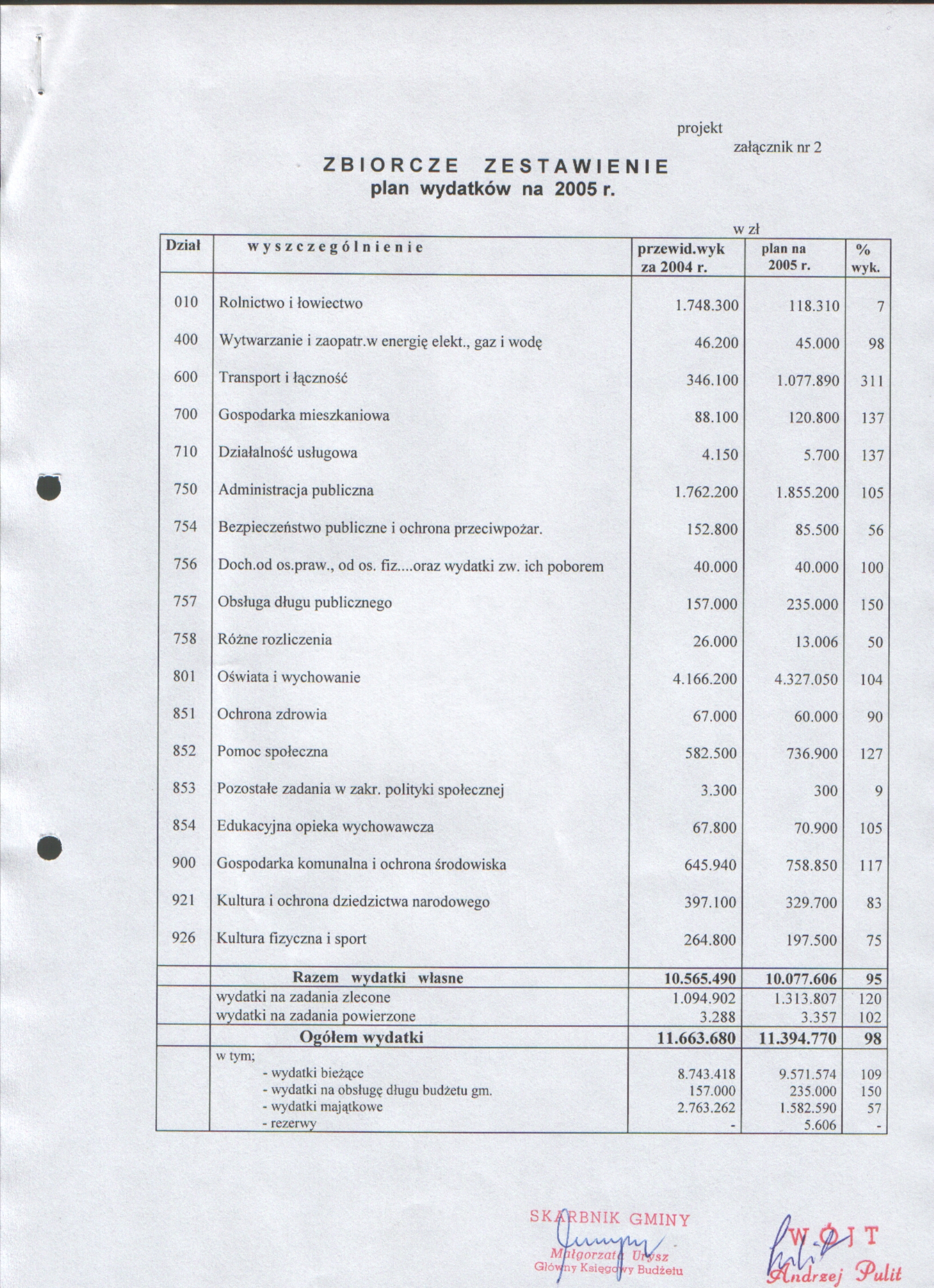 projekt

załącznik nr 2

ZBIORCZE ZESTAWIENIE
plan wydatków na 2005 r.

w zł

| Dział | wyszczególnienie | przewid.wyk za 2004 r. | plan na 2005 r. | % wyk. |
|---|---|---|---|---|
| 010 | Rolnictwo i łowiectwo | 1.748.300 | 118.310 | 7 |
| 400 | Wytwarzanie i zaopatr.w energię elekt., gaz i wodę | 46.200 | 45.000 | 98 |
| 600 | Transport i łączność | 346.100 | 1.077.890 | 311 |
| 700 | Gospodarka mieszkaniowa | 88.100 | 120.800 | 137 |
| 710 | Działalność usługowa | 4.150 | 5.700 | 137 |
| 750 | Administracja publiczna | 1.762.200 | 1.855.200 | 105 |
| 754 | Bezpieczeństwo publiczne i ochrona przeciwpożar. | 152.800 | 85.500 | 56 |
| 756 | Doch.od os.praw., od os. fiz....oraz wydatki zw. ich poborem | 40.000 | 40.000 | 100 |
| 757 | Obsługa długu publicznego | 157.000 | 235.000 | 150 |
| 758 | Różne rozliczenia | 26.000 | 13.006 | 50 |
| 801 | Oświata i wychowanie | 4.166.200 | 4.327.050 | 104 |
| 851 | Ochrona zdrowia | 67.000 | 60.000 | 90 |
| 852 | Pomoc społeczna | 582.500 | 736.900 | 127 |
| 853 | Pozostałe zadania w zakr. polityki społecznej | 3.300 | 300 | 9 |
| 854 | Edukacyjna opieka wychowawcza | 67.800 | 70.900 | 105 |
| 900 | Gospodarka komunalna i ochrona środowiska | 645.940 | 758.850 | 117 |
| 921 | Kultura i ochrona dziedzictwa narodowego | 397.100 | 329.700 | 83 |
| 926 | Kultura fizyczna i sport | 264.800 | 197.500 | 75 |
| | Razem wydatki własne | 10.565.490 | 10.077.606 | 95 |
| | wydatki na zadania zlecone | 1.094.902 | 1.313.807 | 120 |
| | wydatki na zadania powierzone | 3.288 | 3.357 | 102 |
| | Ogółem wydatki | 11.663.680 | 11.394.770 | 98 |
| | w tym; | | | |
| | - wydatki bieżące | 8.743.418 | 9.571.574 | 109 |
| | - wydatki na obsługę długu budżetu gm. | 157.000 | 235.000 | 150 |
| | - wydatki majątkowe | 2.763.262 | 1.582.590 | 57 |
| | - rezerwy | - | 5.606 | - |

SKARBNIK GMINY
Małgorzata Urysz
Główny Księgowy Budżetu

WÓJT
Andrzej Pulit